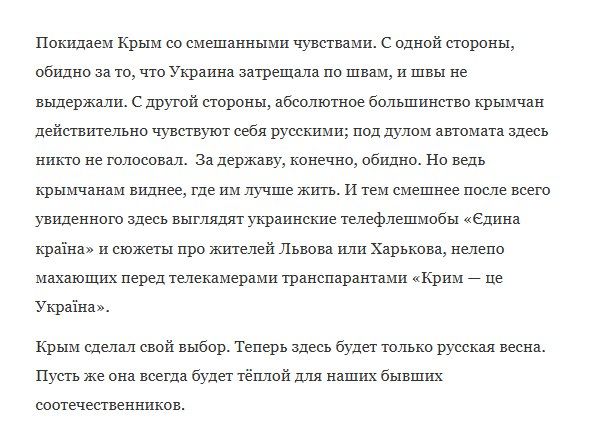 Покидаем Крым со смешанными чувствами. С одной стороны, обидно за то, что Украина затрещала по швам, и швы не выдержали. С другой стороны, абсолютное большинство крымчан действительно чувствуют себя русскими; под дулом автомата здесь никто не голосовал. За державу, конечно, обидно. Но ведь крымчанам виднее, где им лучше жить. И тем смешнее после всего увиденного здесь выглядят украинские телефлешмобы «Єдина країна» и сюжеты про жителей Львова или Харькова, нелепо махающих перед телекамерами транспарантами «Крим — це Україна».

Крым сделал свой выбор. Теперь здесь будет только русская весна. Пусть же она всегда будет тёплой для наших бывших соотечественников.